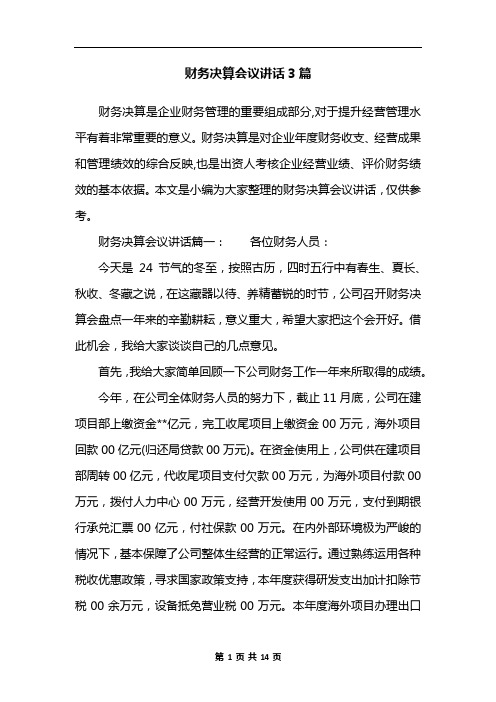 财务决算会议讲话3篇

财务决算是企业财务管理的重要组成部分,对于提升经营管理水平有着非常重要的意义。财务决算是对企业年度财务收支、经营成果和管理绩效的综合反映,也是出资人考核企业经营业绩、评价财务绩效的基本依据。本文是小编为大家整理的财务决算会议讲话，仅供参考。

财务决算会议讲话篇一：　　各位财务人员：

今天是 24 节气的冬至，按照古历，四时五行中有春生、夏长、秋收、冬藏之说，在这藏器以待、养精蓄锐的时节，公司召开财务决算会盘点一年来的辛勤耕耘，意义重大，希望大家把这个会开好。借此机会，我给大家谈谈自己的几点意见。

首先，我给大家简单回顾一下公司财务工作一年来所取得的成绩。

今年，在公司全体财务人员的努力下，截止 11 月底，公司在建项目部上缴资金**亿元，完工收尾项目上缴资金 00 万元，海外项目回款 00 亿元(归还局贷款 00 万元)。在资金使用上，公司供在建项目部周转 00 亿元，代收尾项目支付欠款 00 万元，为海外项目付款 00 万元，拨付人力中心 00 万元，经营开发使用 00 万元，支付到期银行承兑汇票 00 亿元，付社保款 00 万元。在内外部环境极为严峻的情况下，基本保障了公司整体生经营的正常运行。通过熟练运用各种税收优惠政策，寻求国家政策支持，本年度获得研发支出加计扣除节税 00 余万元，设备抵免营业税 00 万元。本年度海外项目办理出口

第 1 页 共 14 页